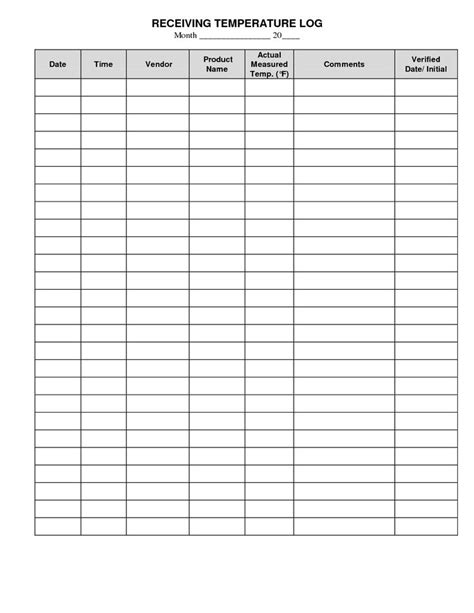 RECEIVING TEMPERATURE LOG

Month ________________ 20____

| Date | Time | Vendor | Product Name | Actual Measured Temp. (°F) | Comments | Verified Date/ Initial |
|---|---|---|---|---|---|---|
| | | | | | | |
| | | | | | | |
| | | | | | | |
| | | | | | | |
| | | | | | | |
| | | | | | | |
| | | | | | | |
| | | | | | | |
| | | | | | | |
| | | | | | | |
| | | | | | | |
| | | | | | | |
| | | | | | | |
| | | | | | | |
| | | | | | | |
| | | | | | | |
| | | | | | | |
| | | | | | | |
| | | | | | | |
| | | | | | | |
| | | | | | | |
| | | | | | | |
| | | | | | | |
| | | | | | | |
| | | | | | | |
| | | | | | | |